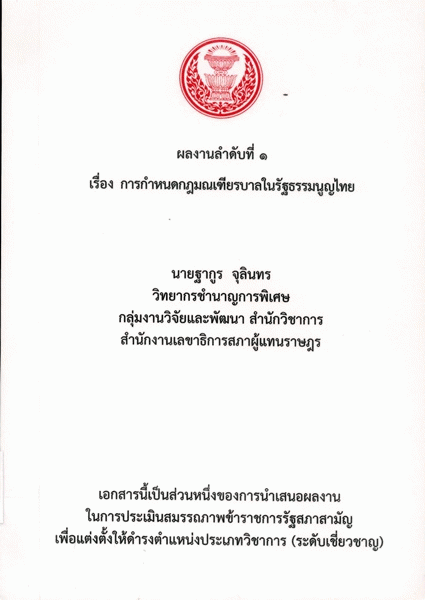 ผลงานลำดับที่ ๑

เรื่อง การกำหนดกฎมณเฑียรบาลในรัฐธรรมนูญไทย

นายฐากูร จุลินทร
วิทยากรชำนาญการพิเศษ
กลุ่มงานวิจัยและพัฒนา สำนักวิชาการ
สำนักงานเลขาธิการสภาผู้แทนราษฎร

เอกสารนี้เป็นส่วนหนึ่งของการนำเสนอผลงาน
ในการประเมินสมรรถภาพข้าราชการรัฐสภาสามัญ
เพื่อแต่งตั้งให้ดำรงตำแหน่งประเภทวิชาการ (ระดับเชี่ยวชาญ)